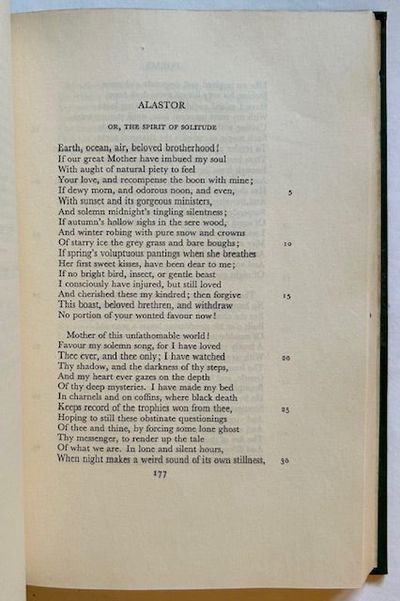 ALASTOR

OR, THE SPIRIT OF SOLITUDE

Earth, ocean, air, beloved brotherhood!
If our great Mother have imbued my soul
With aught of natural piety to feel
Your love, and recompense the boon with mine;
If dewy morn, and odorous noon, and even, 5
With sunset and its gorgeous ministers,
And solemn midnight's tingling silentness;
If autumn's hollow sighs in the sere wood,
And winter robing with pure snow and crowns
Of starry ice the grey grass and bare boughs; 10
If spring's voluptuous pantings when she breathes
Her first sweet kisses, have been dear to me;
If no bright bird, insect, or gentle beast
I consciously have injured, but still loved
And cherished these my kindred; then forgive 15
This boast, beloved brethren, and withdraw
No portion of your wonted favour now!

Mother of this unfathomable world!
Favour my solemn song, for I have loved
Thee ever, and thee only; I have watched 20
Thy shadow, and the darkness of thy steps,
And my heart ever gazes on the depth
Of thy deep mysteries. I have made my bed
In charnels and on coffins, where black death
Keeps record of the trophies won from thee, 25
Hoping to still these obstinate questionings
Of thee and thine, by forcing some lone ghost
Thy messenger, to render up the tale
Of what we are. In lone and silent hours,
When night makes a weird sound of its own stillness, 30

177